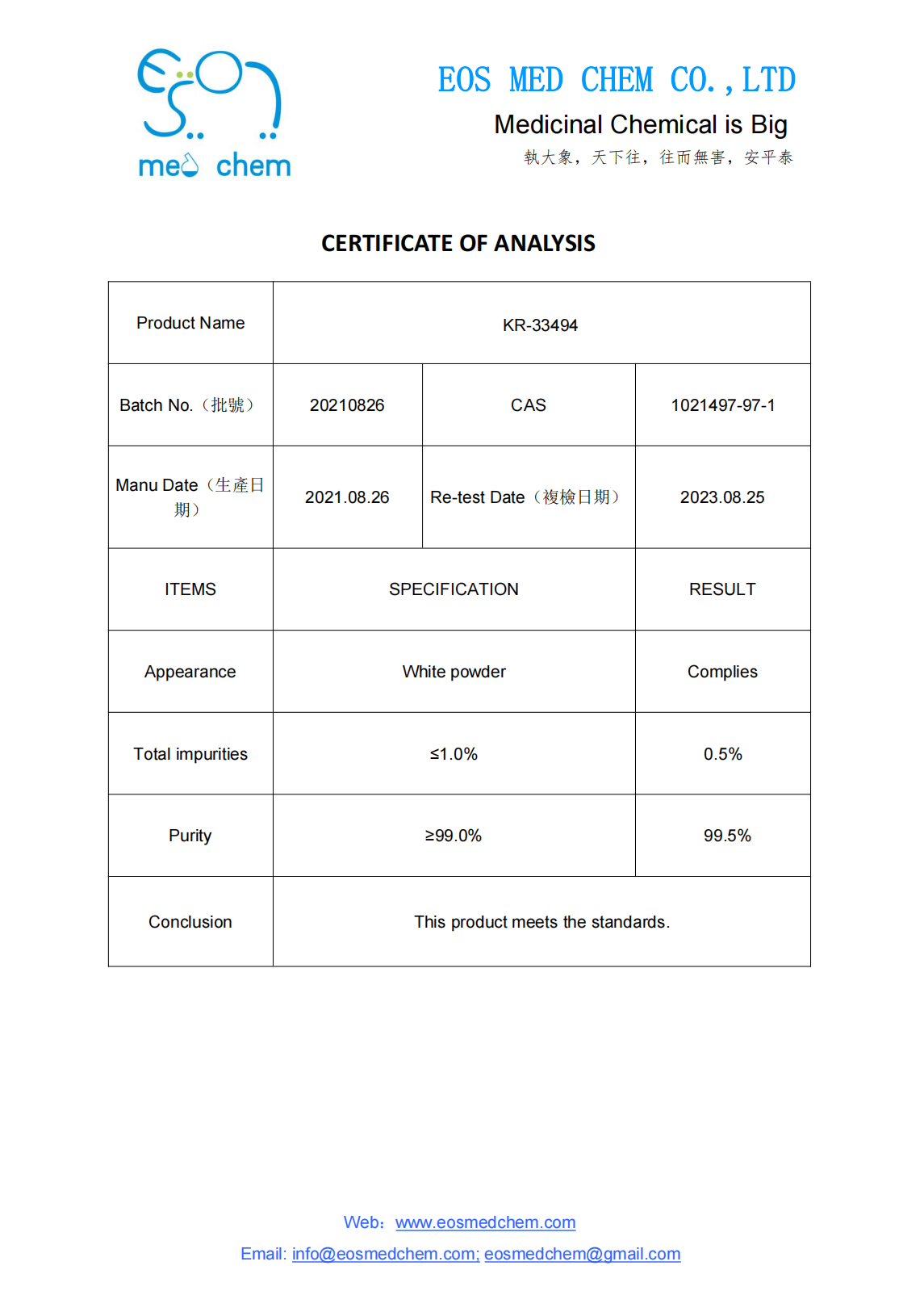 med chem

EOS MED CHEM CO.,LTD

Medicinal Chemical is Big

執大象，天下往，往而無害，安平泰

CERTIFICATE OF ANALYSIS

| Product Name | KR-33494 | | |
|---|---|---|---|
| Batch No.（批號） | 20210826 | CAS | 1021497-97-1 |
| Manu Date（生產日期） | 2021.08.26 | Re-test Date（複檢日期） | 2023.08.25 |
| ITEMS | SPECIFICATION | | RESULT |
| Appearance | White powder | | Complies |
| Total impurities | ≤1.0% | | 0.5% |
| Purity | ≥99.0% | | 99.5% |
| Conclusion | This product meets the standards. | | |

Web：www.eosmedchem.com

Email: info@eosmedchem.com; eosmedchem@gmail.com